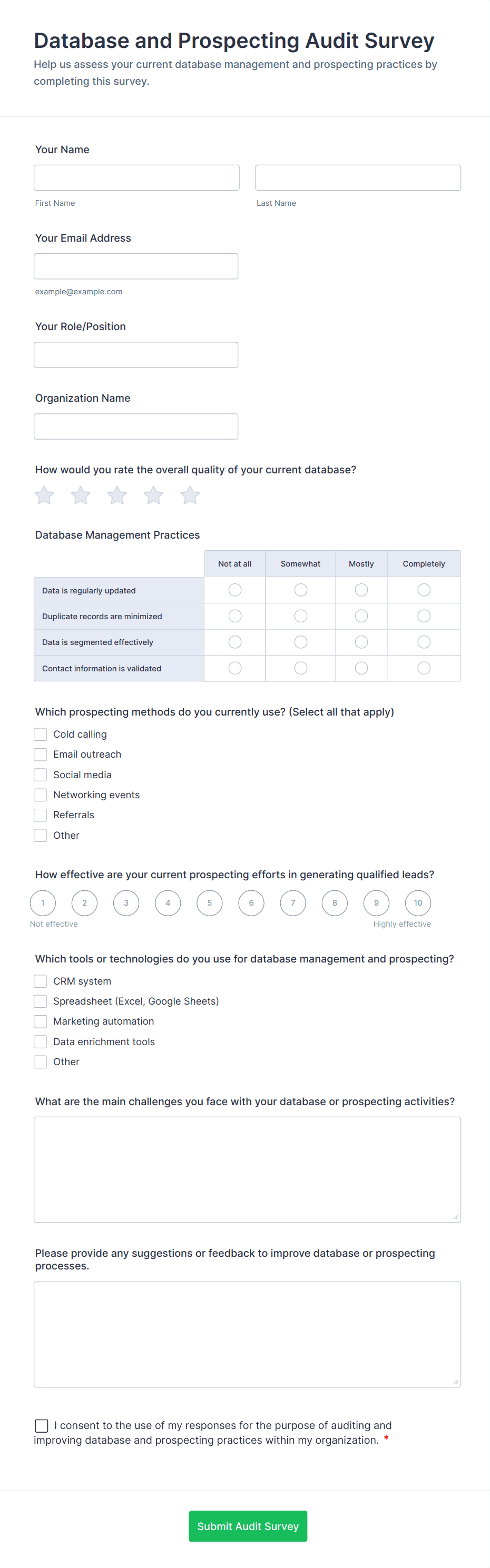 Database and Prospecting Audit Survey

Help us assess your current database management and prospecting practices by completing this survey.

Your Name

First Name

Last Name

Your Email Address

example@example.com

Your Role/Position

Organization Name

How would you rate the overall quality of your current database?

Database Management Practices

| | Not at all | Somewhat | Mostly | Completely |
|---|---|---|---|---|
| Data is regularly updated | | | | |
| Duplicate records are minimized | | | | |
| Data is segmented effectively | | | | |
| Contact information is validated | | | | |

Which prospecting methods do you currently use? (Select all that apply)

Cold calling
Email outreach
Social media
Networking events
Referrals
Other

How effective are your current prospecting efforts in generating qualified leads?

1 2 3 4 5 6 7 8 9 10

Not effective

Highly effective

Which tools or technologies do you use for database management and prospecting?

CRM system
Spreadsheet (Excel, Google Sheets)
Marketing automation
Data enrichment tools
Other

What are the main challenges you face with your database or prospecting activities?

Please provide any suggestions or feedback to improve database or prospecting processes.

I consent to the use of my responses for the purpose of auditing and improving database and prospecting practices within my organization. *

Submit Audit Survey